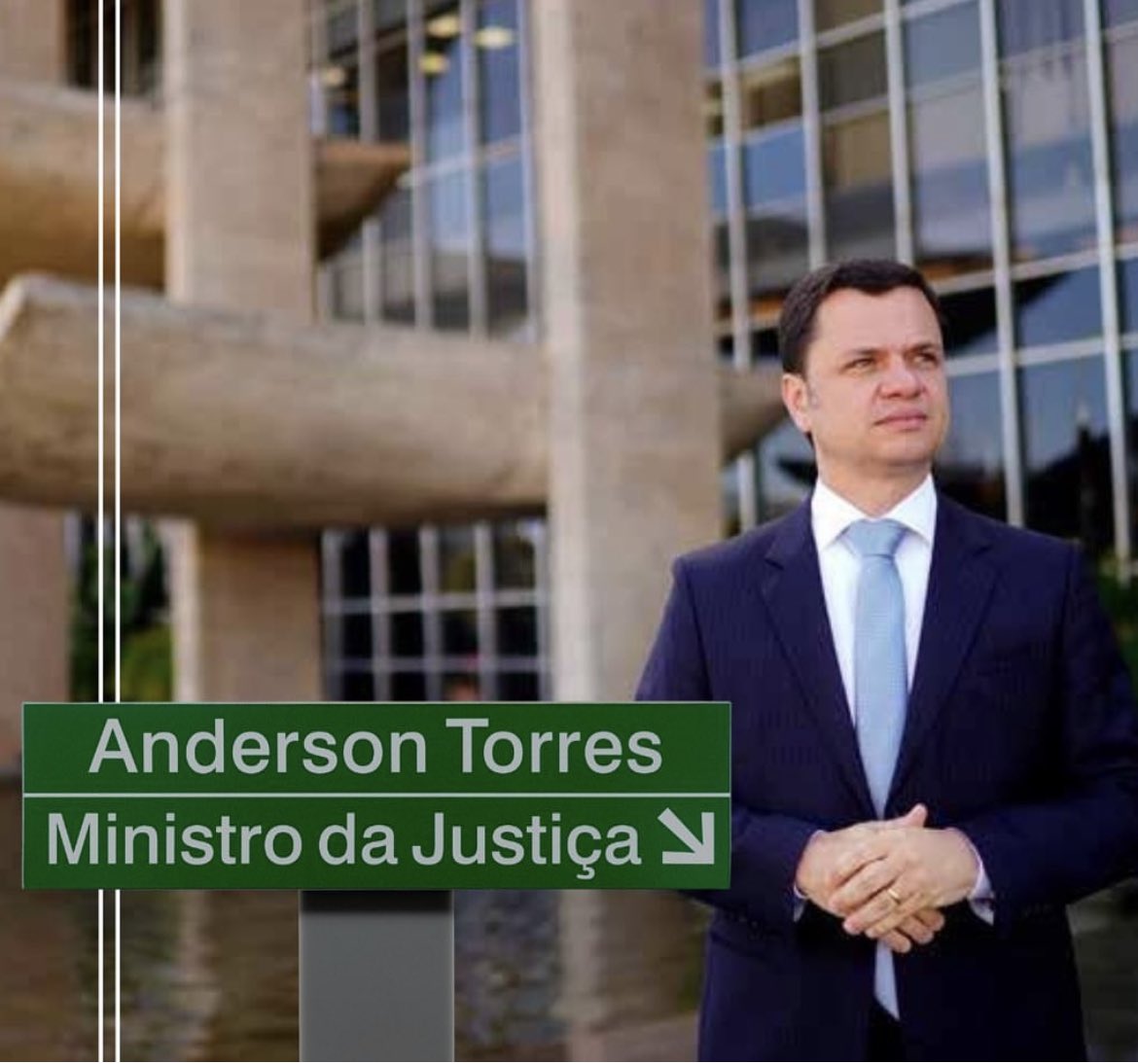 Anderson Torres
Ministro da Justiça ↘